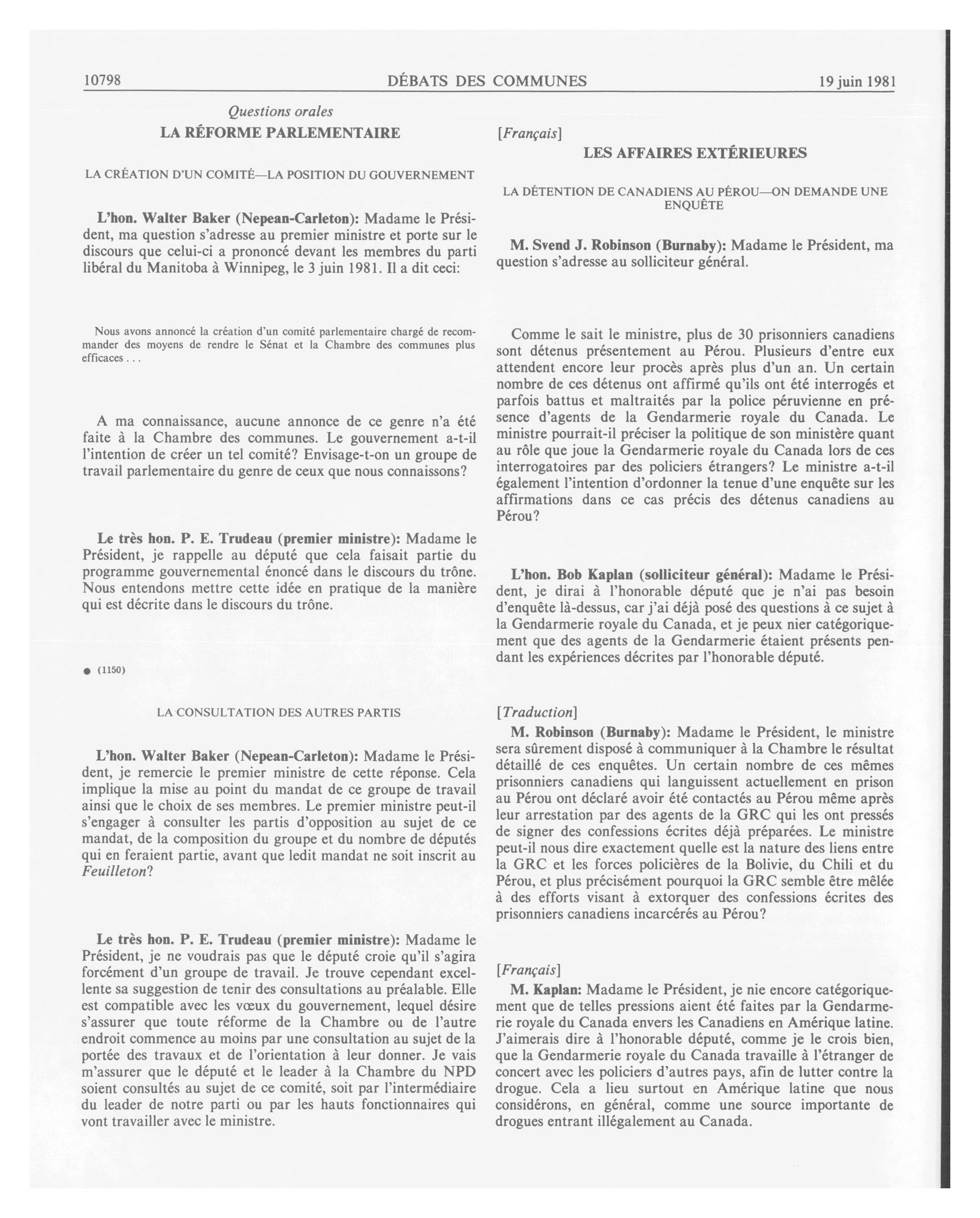 10798 DÉBATS DES COMMUNES 19 juin 1981

Questions orales

LA RÉFORME PARLEMENTAIRE

LA CRÉATION D'UN COMITÉ—LA POSITION DU GOUVERNEMENT

L'hon. Walter Baker (Nepean-Carleton): Madame le Président, ma question s'adresse au premier ministre et porte sur le discours que celui-ci a prononcé devant les membres du parti libéral du Manitoba à Winnipeg, le 3 juin 1981. Il a dit ceci:

Nous avons annoncé la création d'un comité parlementaire chargé de recommander des moyens de rendre le Sénat et la Chambre des communes plus efficaces . . .

A ma connaissance, aucune annonce de ce genre n'a été faite à la Chambre des communes. Le gouvernement a-t-il l'intention de créer un tel comité? Envisage-t-on un groupe de travail parlementaire du genre de ceux que nous connaissons?

Le très hon. P. E. Trudeau (premier ministre): Madame le Président, je rappelle au député que cela faisait partie du programme gouvernemental énoncé dans le discours du trône. Nous entendons mettre cette idée en pratique de la manière qui est décrite dans le discours du trône.

● (1150)

LA CONSULTATION DES AUTRES PARTIS

L'hon. Walter Baker (Nepean-Carleton): Madame le Président, je remercie le premier ministre de cette réponse. Cela implique la mise au point du mandat de ce groupe de travail ainsi que le choix de ses membres. Le premier ministre peut-il s'engager à consulter les partis d'opposition au sujet de ce mandat, de la composition du groupe et du nombre de députés qui en feraient partie, avant que ledit mandat ne soit inscrit au Feuilleton?

Le très hon. P. E. Trudeau (premier ministre): Madame le Président, je ne voudrais pas que le député croie qu'il s'agira forcément d'un groupe de travail. Je trouve cependant excellente sa suggestion de tenir des consultations au préalable. Elle est compatible avec les vœux du gouvernement, lequel désire s'assurer que toute réforme de la Chambre ou de l'autre endroit commence au moins par une consultation au sujet de la portée des travaux et de l'orientation à leur donner. Je vais m'assurer que le député et le leader à la Chambre du NPD soient consultés au sujet de ce comité, soit par l'intermédiaire du leader de notre parti ou par les hauts fonctionnaires qui vont travailler avec le ministre.

[Français]

LES AFFAIRES EXTÉRIEURES

LA DÉTENTION DE CANADIENS AU PÉROU—ON DEMANDE UNE ENQUÊTE

M. Svend J. Robinson (Burnaby): Madame le Président, ma question s'adresse au solliciteur général.

Comme le sait le ministre, plus de 30 prisonniers canadiens sont détenus présentement au Pérou. Plusieurs d'entre eux attendent encore leur procès après plus d'un an. Un certain nombre de ces détenus ont affirmé qu'ils ont été interrogés et parfois battus et maltraités par la police péruvienne en présence d'agents de la Gendarmerie royale du Canada. Le ministre pourrait-il préciser la politique de son ministère quant au rôle que joue la Gendarmerie royale du Canada lors de ces interrogatoires par des policiers étrangers? Le ministre a-t-il également l'intention d'ordonner la tenue d'une enquête sur les affirmations dans ce cas précis des détenus canadiens au Pérou?

L'hon. Bob Kaplan (solliciteur général): Madame le Président, je dirai à l'honorable député que je n'ai pas besoin d'enquête là-dessus, car j'ai déjà posé des questions à ce sujet à la Gendarmerie royale du Canada, et je peux nier catégoriquement que des agents de la Gendarmerie étaient présents pendant les expériences décrites par l'honorable député.

[Traduction]

M. Robinson (Burnaby): Madame le Président, le ministre sera sûrement disposé à communiquer à la Chambre le résultat détaillé de ces enquêtes. Un certain nombre de ces mêmes prisonniers canadiens qui languissent actuellement en prison au Pérou ont déclaré avoir été contactés au Pérou même après leur arrestation par des agents de la GRC qui les ont pressés de signer des confessions écrites déjà préparées. Le ministre peut-il nous dire exactement quelle est la nature des liens entre la GRC et les forces policières de la Bolivie, du Chili et du Pérou, et plus précisément pourquoi la GRC semble être mêlée à des efforts visant à extorquer des confessions écrites des prisonniers canadiens incarcérés au Pérou?

[Français]

M. Kaplan: Madame le Président, je nie encore catégoriquement que de telles pressions aient été faites par la Gendarmerie royale du Canada envers les Canadiens en Amérique latine. J'aimerais dire à l'honorable député, comme je le crois bien, que la Gendarmerie royale du Canada travaille à l'étranger de concert avec les policiers d'autres pays, afin de lutter contre la drogue. Cela a lieu surtout en Amérique latine que nous considérons, en général, comme une source importante de drogues entrant illégalement au Canada.